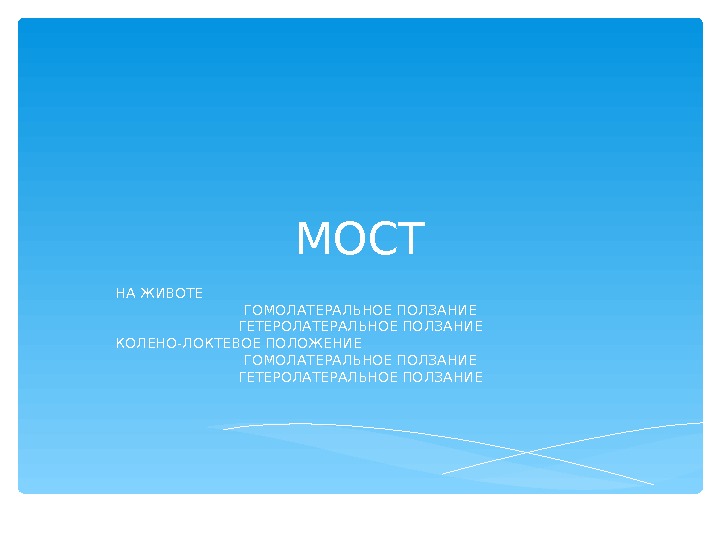 МОСТ

НА ЖИВОТЕ
ГОМОЛАТЕРАЛЬНОЕ ПОЛЗАНИЕ
ГЕТЕРОЛАТЕРАЛЬНОЕ ПОЛЗАНИЕ
КОЛЕНО-ЛОКТЕВОЕ ПОЛОЖЕНИЕ
ГОМОЛАТЕРАЛЬНОЕ ПОЛЗАНИЕ
ГЕТЕРОЛАТЕРАЛЬНОЕ ПОЛЗАНИЕ